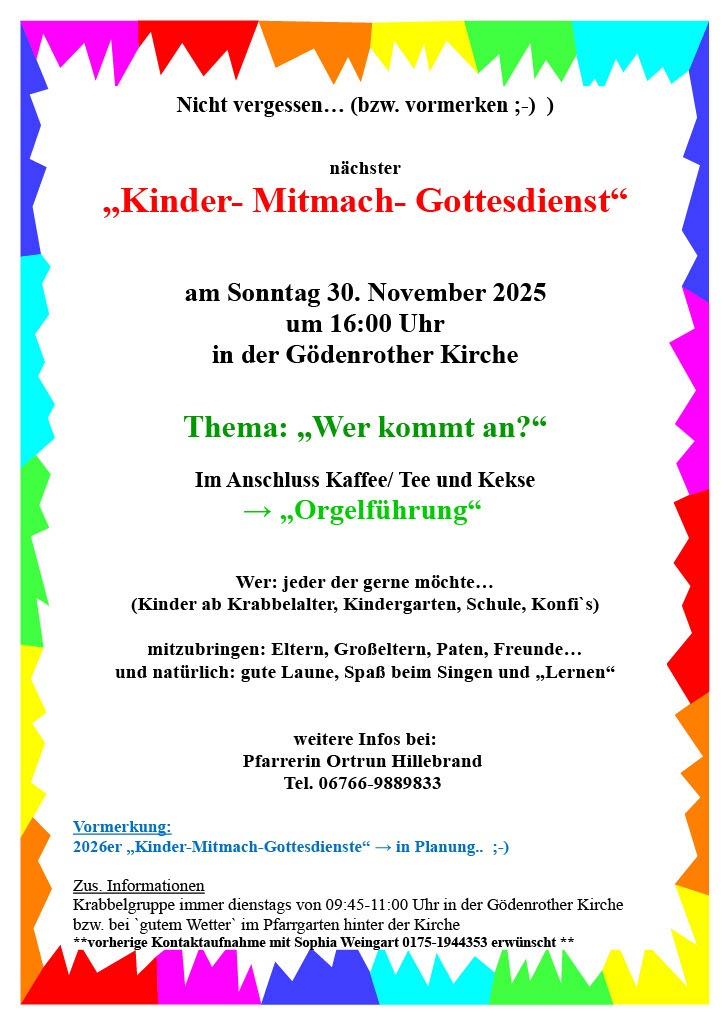 Nicht vergessen… (bzw. vormerken ;-) )

nächster
„Kinder- Mitmach- Gottesdienst“

am Sonntag 30. November 2025
um 16:00 Uhr
in der Gödenrother Kirche

Thema: „Wer kommt an?“

Im Anschluss Kaffee/ Tee und Kekse
→ „Orgelführung“

Wer: jeder der gerne möchte…
(Kinder ab Krabbelalter, Kindergarten, Schule, Konfi`s)

mitzubringen: Eltern, Großeltern, Paten, Freunde…
und natürlich: gute Laune, Spaß beim Singen und „Lernen“

weitere Infos bei:
Pfarrerin Ortrun Hillebrand
Tel. 06766-9889833

Vormerkung:
2026er „Kinder-Mitmach-Gottesdienste“ → in Planung.. ;-)

Zus. Informationen
Krabbelgruppe immer dienstags von 09:45-11:00 Uhr in der Gödenrother Kirche bzw. bei `gutem Wetter` im Pfarrgarten hinter der Kirche
**vorherige Kontaktaufnahme mit Sophia Weingart 0175-1944353 erwünscht **